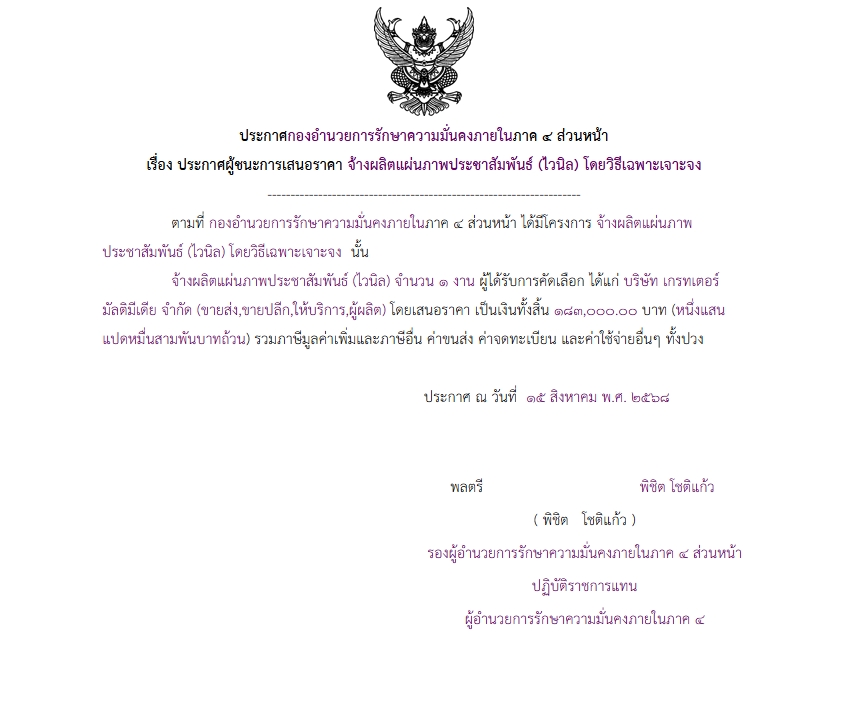 ประกาศกองอำนวยการรักษาความมั่นคงภายในภาค ๔ ส่วนหน้า

เรื่อง ประกาศผู้ชนะการเสนอราคา จ้างผลิตแผ่นภาพประชาสัมพันธ์ (ไวนิล) โดยวิธีเฉพาะเจาะจง

--------------------------------------------------------------------

ตามที่ กองอำนวยการรักษาความมั่นคงภายในภาค ๔ ส่วนหน้า ได้มีโครงการ จ้างผลิตแผ่นภาพประชาสัมพันธ์ (ไวนิล) โดยวิธีเฉพาะเจาะจง นั้น

จ้างผลิตแผ่นภาพประชาสัมพันธ์ (ไวนิล) จำนวน ๑ งาน ผู้ได้รับการคัดเลือก ได้แก่ บริษัท เกรทเตอร์ มัลติมีเดีย จำกัด (ขายส่ง,ขายปลีก,ให้บริการ,ผู้ผลิต) โดยเสนอราคา เป็นเงินทั้งสิ้น ๑๘๓,๐๐๐.๐๐ บาท (หนึ่งแสนแปดหมื่นสามพันบาทถ้วน) รวมภาษีมูลค่าเพิ่มและภาษีอื่น ค่าขนส่ง ค่าจดทะเบียน และค่าใช้จ่ายอื่นๆ ทั้งปวง

ประกาศ ณ วันที่ ๑๕ สิงหาคม พ.ศ. ๒๕๖๘

พลตรี พิชิต โชติแก้ว

( พิชิต โชติแก้ว )

รองผู้อำนวยการรักษาความมั่นคงภายในภาค ๔ ส่วนหน้า

ปฏิบัติราชการแทน

ผู้อำนวยการรักษาความมั่นคงภายในภาค ๔